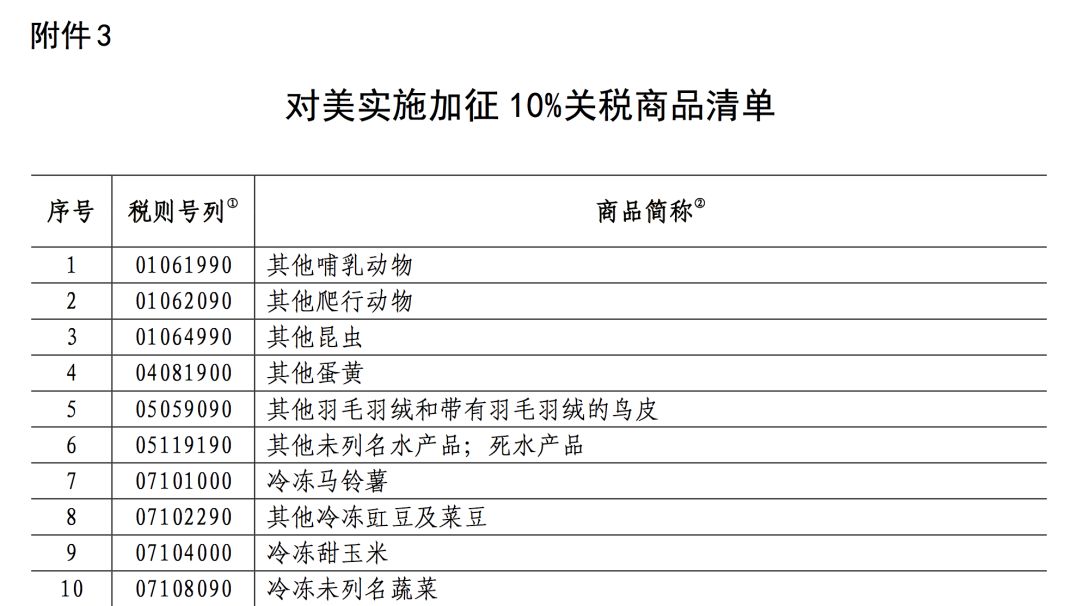 附件3

对美实施加征10%关税商品清单

| 序号 | 税则号列$^{①}$ | 商品简称$^{②}$ |
|---|---|---|
| 1 | 01061990 | 其他哺乳动物 |
| 2 | 01062090 | 其他爬行动物 |
| 3 | 01064990 | 其他昆虫 |
| 4 | 04081900 | 其他蛋黄 |
| 5 | 05059090 | 其他羽毛羽绒和带有羽毛羽绒的鸟皮 |
| 6 | 05119190 | 其他未列名水产品；死水产品 |
| 7 | 07101000 | 冷冻马铃薯 |
| 8 | 07102290 | 其他冷冻豇豆及菜豆 |
| 9 | 07104000 | 冷冻甜玉米 |
| 10 | 07108090 | 冷冻未列名蔬菜 |